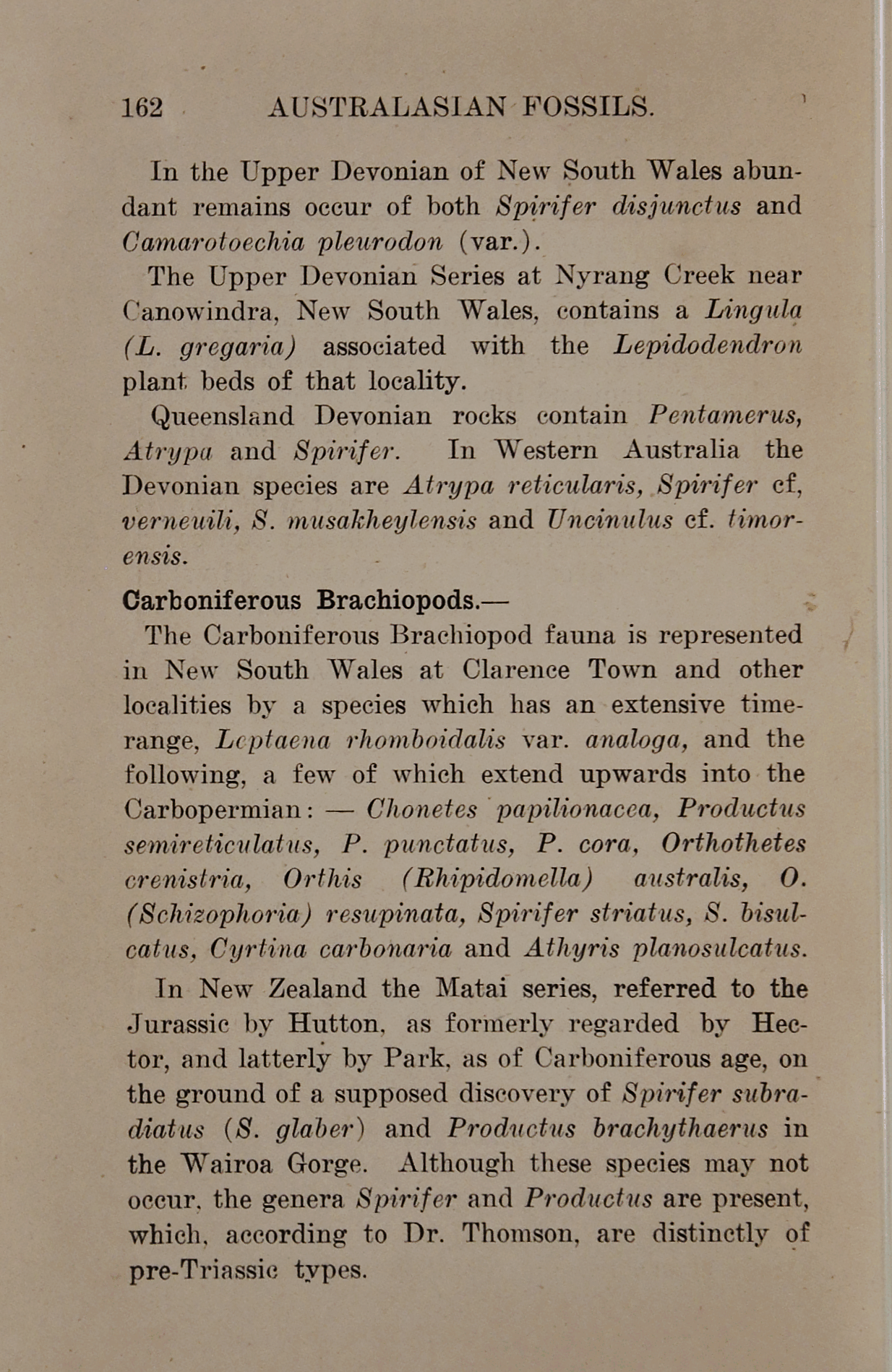 162 AUSTRALASIAN FOSSILS.

In the Upper Devonian of New South Wales abundant remains occur of both Spirifer disjunctus and Camarotoechia pleurodon (var.).

The Upper Devonian Series at Nyrang Creek near Canowindra, New South Wales, contains a Lingula (L. gregaria) associated with the Lepidodendron plant beds of that locality.

Queensland Devonian rocks contain Pentamerus, Atrypa and Spirifer. In Western Australia the Devonian species are Atrypa reticularis, Spirifer cf, verneuili, S. musakheylensis and Uncinulus cf. timorensis.

Carboniferous Brachiopods.—

The Carboniferous Brachiopod fauna is represented in New South Wales at Clarence Town and other localities by a species which has an extensive time-range, Leptaena rhomboidalis var. analoga, and the following, a few of which extend upwards into the Carbopermian: — Chonetes papilionacea, Productus semireticulatus, P. punctatus, P. cora, Orthothetes crenistria, Orthis (Rhipidomella) australis, O. (Schizophoria) resupinata, Spirifer striatus, S. bisulcatus, Cyrtina carbonaria and Athyris planosulcatus.

In New Zealand the Matai series, referred to the Jurassic by Hutton, as formerly regarded by Hector, and latterly by Park, as of Carboniferous age, on the ground of a supposed discovery of Spirifer subradiatus (S. glaber) and Productus brachythaerus in the Wairoa Gorge. Although these species may not occur, the genera Spirifer and Productus are present, which, according to Dr. Thomson, are distinctly of pre-Triassic types.